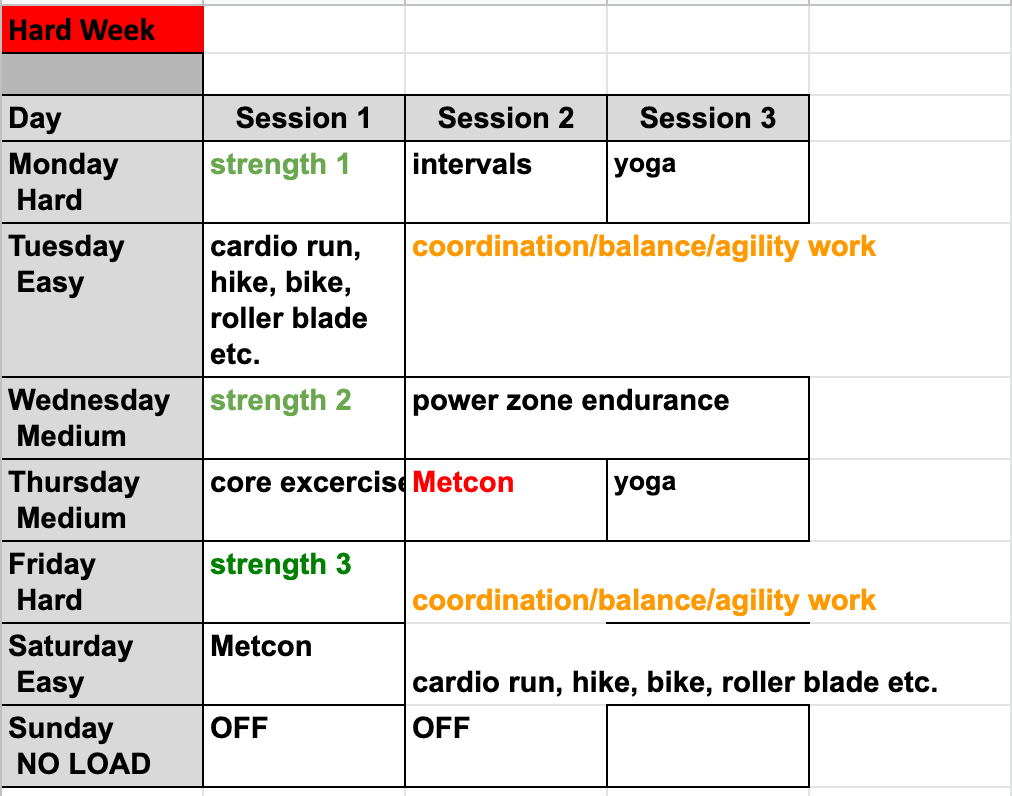 Hard Week

| Day | Session 1 | Session 2 | Session 3 |
|---|---|---|---|
| Monday Hard | strength 1 | intervals | yoga |
| Tuesday Easy | cardio run, hike, bike, roller blade etc. | coordination/balance/agility work | |
| Wednesday Medium | strength 2 | power zone endurance | |
| Thursday Medium | core excercise | Metcon | yoga |
| Friday Hard | strength 3 | coordination/balance/agility work | |
| Saturday Easy | Metcon | cardio run, hike, bike, roller blade etc. | |
| Sunday NO LOAD | OFF | OFF | |